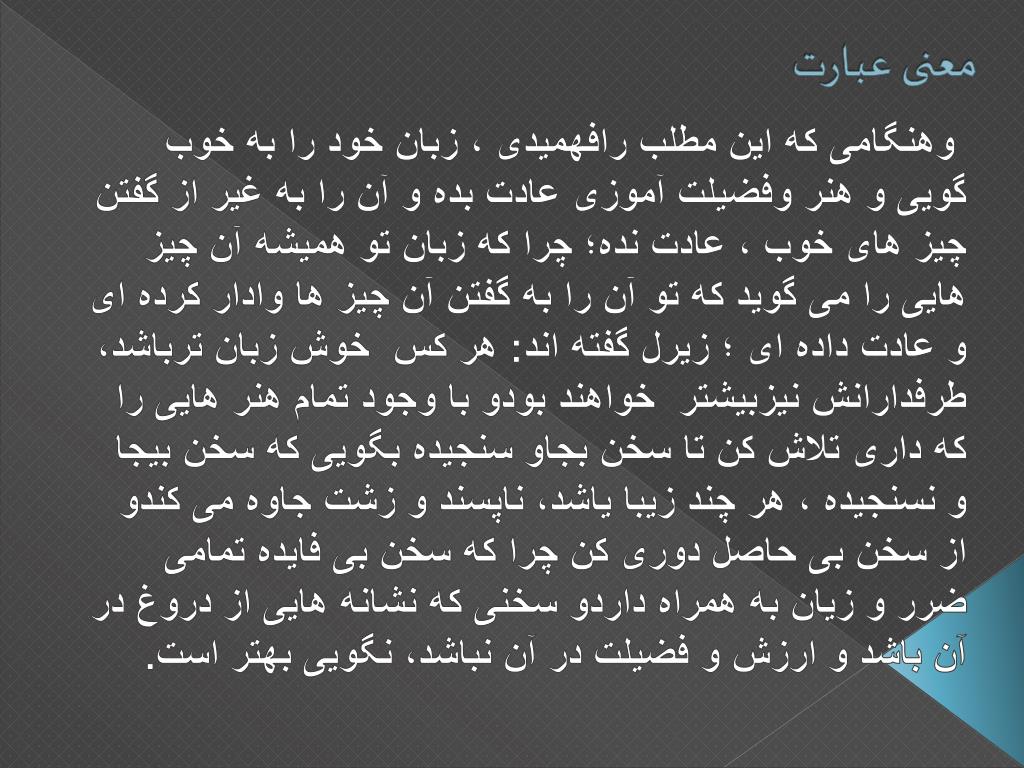 معنی عبارت

وهنگامی که این مطلب رافهمیدی ، زبان خود را به خوب گویی و هنر وفضیلت آموزی عادت بده و آن را به غیر از گفتن چیز های خوب ، عادت نده؛ چرا که زبان تو همیشه آن چیز هایی را می گوید که تو آن را به گفتن آن چیز ها وادار کرده ای و عادت داده ای ؛ زیرل گفته اند: هر کس خوش زبان ترباشد، طرفدارانش نیزبیشتر خواهند بودو با وجود تمام هنر هایی را که داری تلاش کن تا سخن بجاو سنجیده بگویی که سخن بیجا و نسنجیده ، هر چند زیبا یاشد، ناپسند و زشت جاوه می کندو از سخن بی حاصل دوری کن چرا که سخن بی فایده تمامی ضرر و زیان به همراه داردو سخنی که نشانه هایی از دروغ در آن باشد و ارزش و فضیلت در آن نباشد، نگویی بهتر است.